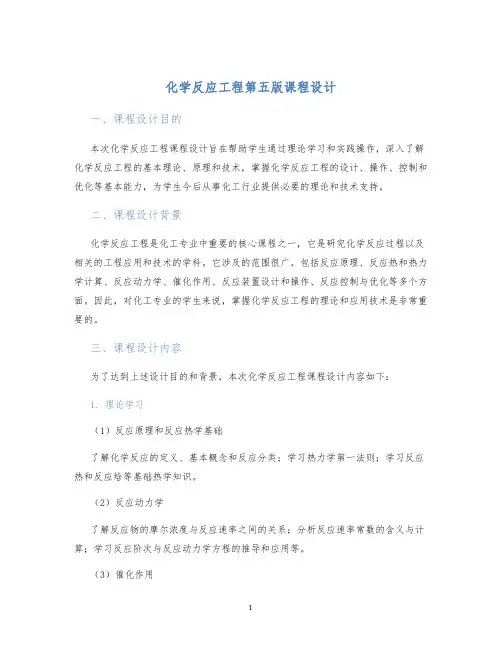 化学反应工程第五版课程设计

一、课程设计目的

本次化学反应工程课程设计旨在帮助学生通过理论学习和实践操作，深入了解化学反应工程的基本理论、原理和技术，掌握化学反应工程的设计、操作、控制和优化等基本能力，为学生今后从事化工行业提供必要的理论和技术支持。

二、课程设计背景

化学反应工程是化工专业中重要的核心课程之一，它是研究化学反应过程以及相关的工程应用和技术的学科。它涉及的范围很广，包括反应原理、反应热和热力学计算、反应动力学、催化作用、反应装置设计和操作、反应控制与优化等多个方面。因此，对化工专业的学生来说，掌握化学反应工程的理论和应用技术是非常重要的。

三、课程设计内容

为了达到上述设计目的和背景，本次化学反应工程课程设计内容如下：

1. 理论学习

（1）反应原理和反应热学基础

了解化学反应的定义、基本概念和反应分类；学习热力学第一法则；学习反应热和反应焓等基础热学知识。

（2）反应动力学

了解反应物的摩尔浓度与反应速率之间的关系；分析反应速率常数的含义与计算；学习反应阶次与反应动力学方程的推导和应用等。

（3）催化作用

1